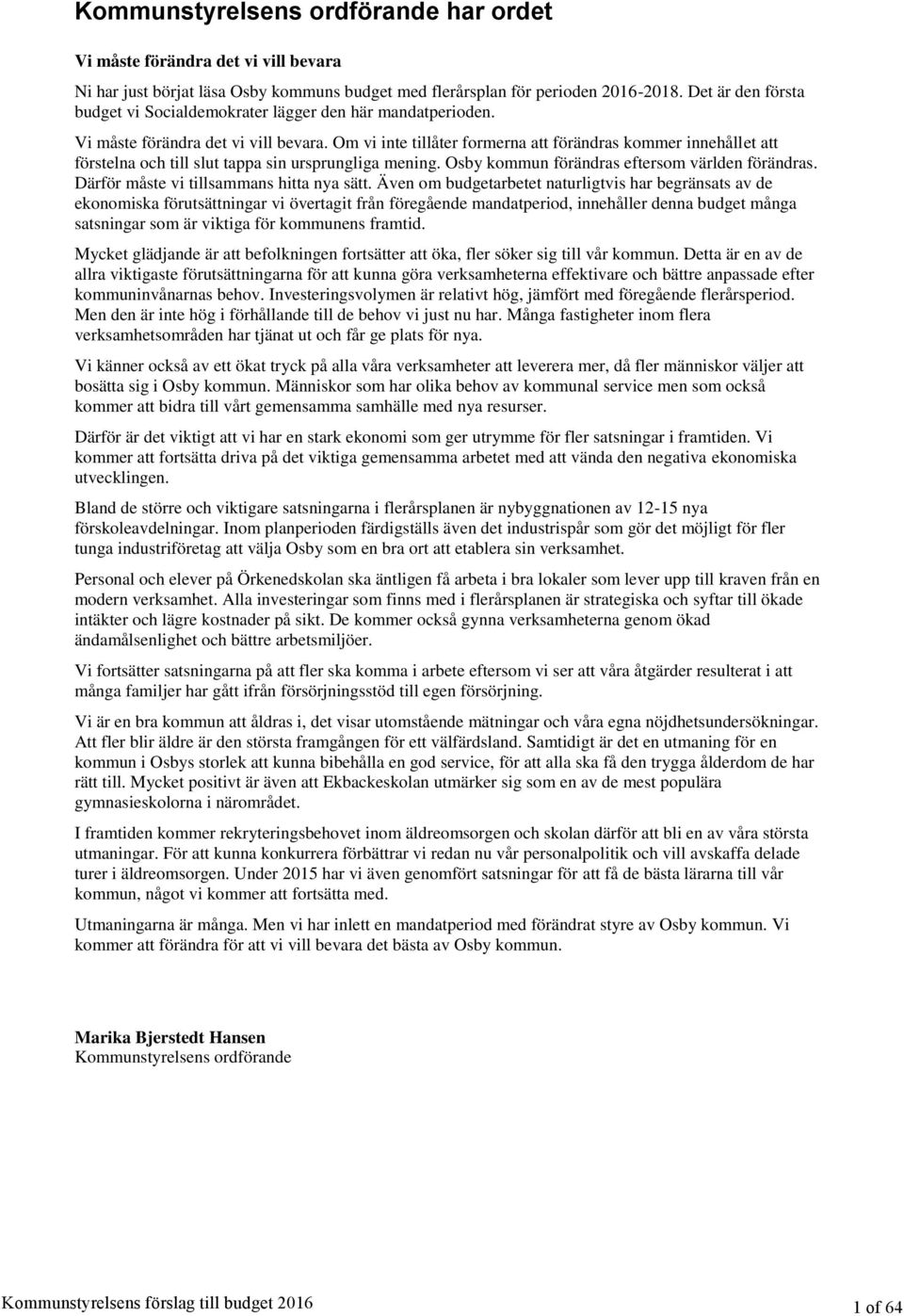 Kommunstyrelsens ordförande har ordet

Vi måste förändra det vi vill bevara

Ni har just börjat läsa Osby kommuns budget med flerårsplan för perioden 2016-2018. Det är den första budget vi Socialdemokrater lägger den här mandatperioden.

Vi måste förändra det vi vill bevara. Om vi inte tillåter formerna att förändras kommer innehållet att förstelna och till slut tappa sin ursprungliga mening. Osby kommun förändras eftersom världen förändras. Därför måste vi tillsammans hitta nya sätt. Även om budgetarbetet naturligtvis har begränsats av de ekonomiska förutsättningar vi övertagit från föregående mandatperiod, innehåller denna budget många satsningar som är viktiga för kommunens framtid.

Mycket glädjande är att befolkningen fortsätter att öka, fler söker sig till vår kommun. Detta är en av de allra viktigaste förutsättningarna för att kunna göra verksamheterna effektivare och bättre anpassade efter kommuninvånarnas behov. Investeringsvolymen är relativt hög, jämfört med föregående flerårsperiod. Men den är inte hög i förhållande till de behov vi just nu har. Många fastigheter inom flera verksamhetsområden har tjänat ut och får ge plats för nya.

Vi känner också av ett ökat tryck på alla våra verksamheter att leverera mer, då fler människor väljer att bosätta sig i Osby kommun. Människor som har olika behov av kommunal service men som också kommer att bidra till vårt gemensamma samhälle med nya resurser.

Därför är det viktigt att vi har en stark ekonomi som ger utrymme för fler satsningar i framtiden. Vi kommer att fortsätta driva på det viktiga gemensamma arbetet med att vända den negativa ekonomiska utvecklingen.

Bland de större och viktigare satsningarna i flerårsplanen är nybyggnationen av 12-15 nya förskoleavdelningar. Inom planperioden färdigställs även det industrispår som gör det möjligt för fler tunga industriföretag att välja Osby som en bra ort att etablera sin verksamhet.

Personal och elever på Örkenedskolan ska äntligen få arbeta i bra lokaler som lever upp till kraven från en modern verksamhet. Alla investeringar som finns med i flerårsplanen är strategiska och syftar till ökade intäkter och lägre kostnader på sikt. De kommer också gynna verksamheterna genom ökad ändamålsenlighet och bättre arbetsmiljöer.

Vi fortsätter satsningarna på att fler ska komma i arbete eftersom vi ser att våra åtgärder resulterat i att många familjer har gått ifrån försörjningsstöd till egen försörjning.

Vi är en bra kommun att åldras i, det visar utomstående mätningar och våra egna nöjdhetsundersökningar. Att fler blir äldre är den största framgången för ett välfärdsland. Samtidigt är det en utmaning för en kommun i Osbys storlek att kunna bibehålla en god service, för att alla ska få den trygga ålderdom de har rätt till. Mycket positivt är även att Ekbackeskolan utmärker sig som en av de mest populära gymnasieskolorna i närområdet.

I framtiden kommer rekryteringsbehovet inom äldreomsorgen och skolan därför att bli en av våra största utmaningar. För att kunna konkurrera förbättrar vi redan nu vår personalpolitik och vill avskaffa delade turer i äldreomsorgen. Under 2015 har vi även genomfört satsningar för att få de bästa lärarna till vår kommun, något vi kommer att fortsätta med.

Utmaningarna är många. Men vi har inlett en mandatperiod med förändrat styre av Osby kommun. Vi kommer att förändra för att vi vill bevara det bästa av Osby kommun.

Marika Bjerstedt Hansen
Kommunstyrelsens ordförande

Kommunstyrelsens förslag till budget 2016

1 of 64